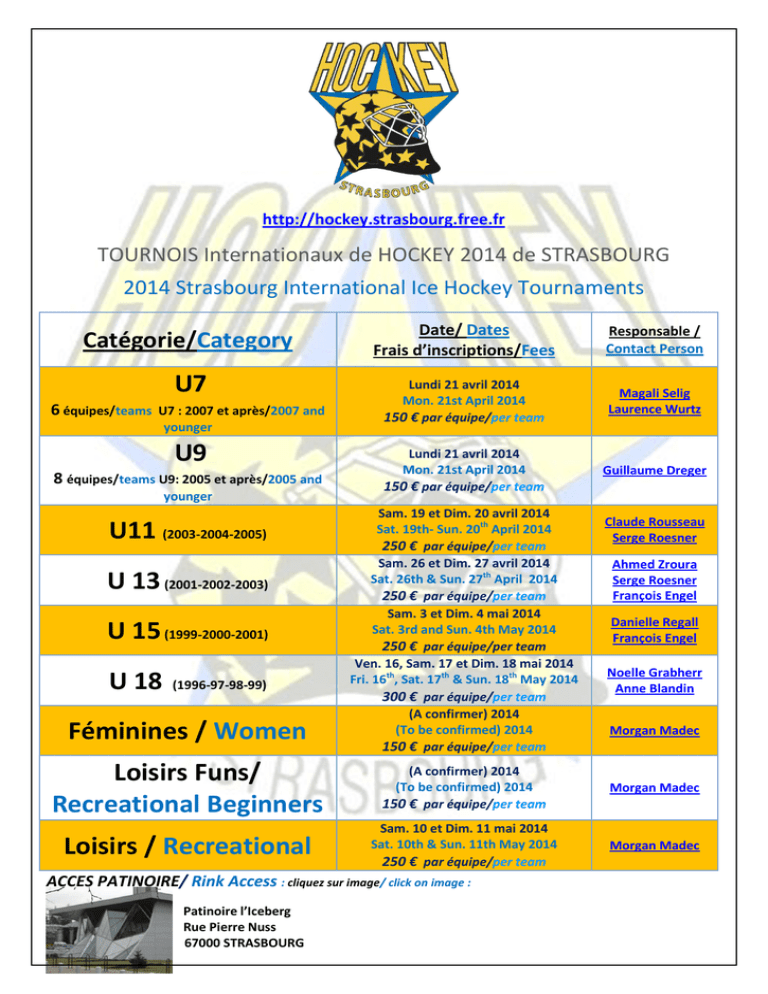 HOCKEY
STRASBOURG

http://hockey.strasbourg.free.fr

TOURNOIS Internationaux de HOCKEY 2014 de STRASBOURG
2014 Strasbourg International Ice Hockey Tournaments

| Catégorie/Category | Date/ Dates Frais d'inscriptions/Fees | Responsable / Contact Person |
|---|---|---|
| U7 6 équipes/teams U7 : 2007 et après/2007 and younger | Lundi 21 avril 2014 Mon. 21st April 2014 150 € par équipe/per team | Magali Selig Laurence Wurtz |
| U9 8 équipes/teams U9: 2005 et après/2005 and younger | Lundi 21 avril 2014 Mon. 21st April 2014 150 € par équipe/per team | Guillaume Dreger |
| U11 (2003-2004-2005) | Sam. 19 et Dim. 20 avril 2014 Sat. 19th- Sun. 20$^{th}$ April 2014 250 € par équipe/per team | Claude Rousseau Serge Roesner |
| U 13 (2001-2002-2003) | Sam. 26 et Dim. 27 avril 2014 Sat. 26th & Sun. 27$^{th}$ April 2014 250 € par équipe/per team | Ahmed Zroura Serge Roesner François Engel |
| U 15 (1999-2000-2001) | Sam. 3 et Dim. 4 mai 2014 Sat. 3rd and Sun. 4th May 2014 250 € par équipe/per team | Danielle Regall François Engel |
| U 18 (1996-97-98-99) | Ven. 16, Sam. 17 et Dim. 18 mai 2014 Fri. 16$^{th}$, Sat. 17$^{th}$ & Sun. 18$^{th}$ May 2014 300 € par équipe/per team | Noelle Grabherr Anne Blandin |
| Féminines / Women | (A confirmer) 2014 (To be confirmed) 2014 150 € par équipe/per team | Morgan Madec |
| Loisirs Funs/ Recreational Beginners | (A confirmer) 2014 (To be confirmed) 2014 150 € par équipe/per team | Morgan Madec |
| Loisirs / Recreational | Sam. 10 et Dim. 11 mai 2014 Sat. 10th & Sun. 11th May 2014 250 € par équipe/per team | Morgan Madec |

ACCES PATINOIRE/ Rink Access : cliquez sur image/ click on image :

Patinoire l'Iceberg
Rue Pierre Nuss
67000 STRASBOURG